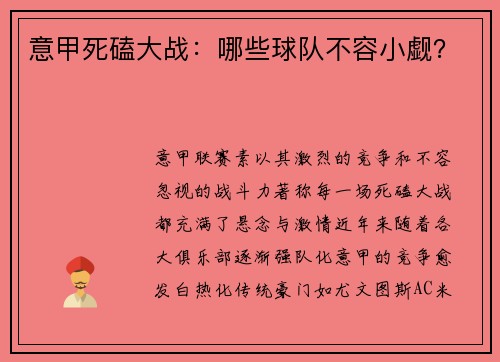 意甲死磕大战：哪些球队不容小觑？

意甲联赛素以其激烈的竞争和不容忽视的战斗力著称每一场死磕大战都充满了悬念与激情近年来随着各大俱乐部逐渐强队化意甲的竞争愈发白热化传统豪门如尤文图斯AC米